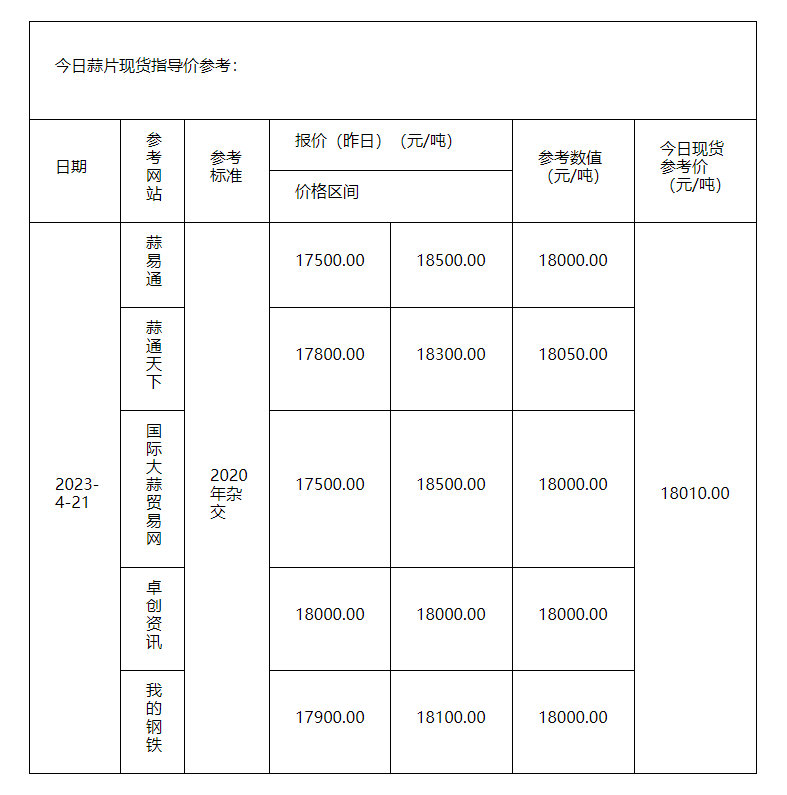 今日蒜片现货指导价参考：

| 日期 | 参考网站 | 参考标准 | 报价（昨日）（元/吨） 价格区间 | | 参考数值（元/吨） | 今日现货参考价（元/吨） |
|---|---|---|---|---|---|---|
| 2023-4-21 | 蒜易通 | 2020年杂交 | 17500.00 | 18500.00 | 18000.00 | 18010.00 |
| | 蒜通天下 | | 17800.00 | 18300.00 | 18050.00 | |
| | 国际大蒜贸易网 | | 17500.00 | 18500.00 | 18000.00 | |
| | 卓创资讯 | | 18000.00 | 18000.00 | 18000.00 | |
| | 我的钢铁 | | 17900.00 | 18100.00 | 18000.00 | |